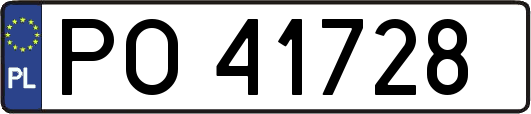 PL
PO 41728